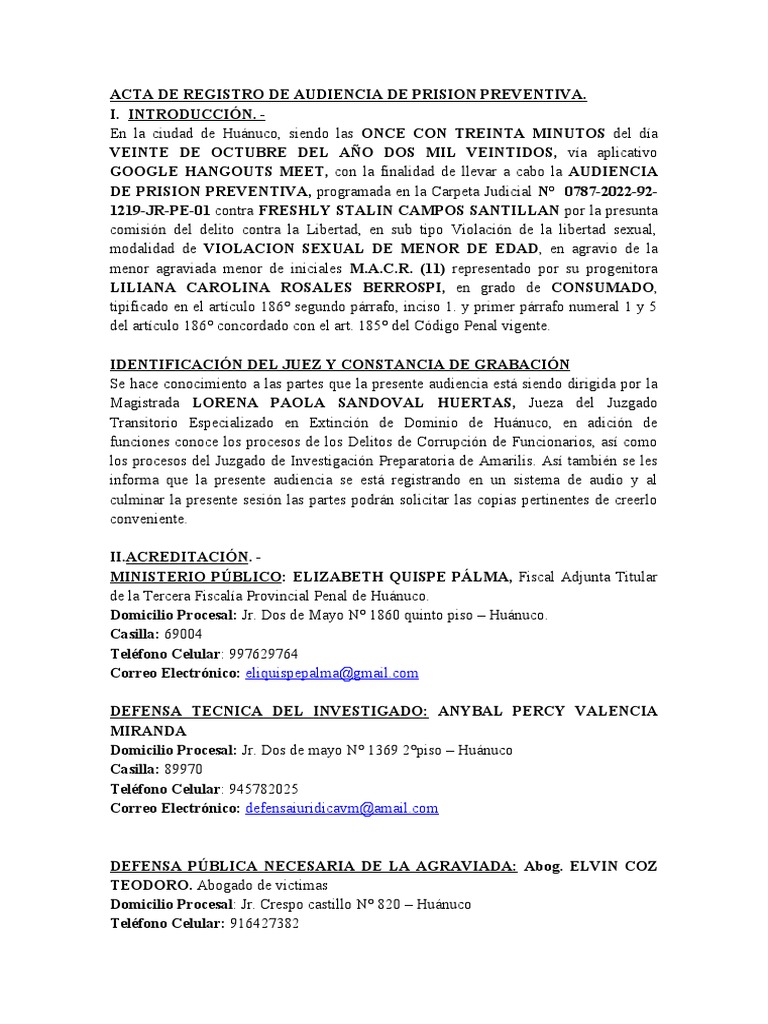 ACTA DE REGISTRO DE AUDIENCIA DE PRISION PREVENTIVA.
I. INTRODUCCIÓN. -
En la ciudad de Huánuco, siendo las ONCE CON TREINTA MINUTOS del día VEINTE DE OCTUBRE DEL AÑO DOS MIL VEINTIDOS, vía aplicativo GOOGLE HANGOUTS MEET, con la finalidad de llevar a cabo la AUDIENCIA DE PRISION PREVENTIVA, programada en la Carpeta Judicial N° 0787-2022-92-1219-JR-PE-01 contra FRESHLY STALIN CAMPOS SANTILLAN por la presunta comisión del delito contra la Libertad, en sub tipo Violación de la libertad sexual, modalidad de VIOLACION SEXUAL DE MENOR DE EDAD, en agravio de la menor agraviada menor de iniciales M.A.C.R. (11) representado por su progenitora LILIANA CAROLINA ROSALES BERROSPI, en grado de CONSUMADO, tipificado en el artículo 186° segundo párrafo, inciso 1. y primer párrafo numeral 1 y 5 del artículo 186° concordado con el art. 185° del Código Penal vigente.

IDENTIFICACIÓN DEL JUEZ Y CONSTANCIA DE GRABACIÓN
Se hace conocimiento a las partes que la presente audiencia está siendo dirigida por la Magistrada LORENA PAOLA SANDOVAL HUERTAS, Jueza del Juzgado Transitorio Especializado en Extinción de Dominio de Huánuco, en adición de funciones conoce los procesos de los Delitos de Corrupción de Funcionarios, así como los procesos del Juzgado de Investigación Preparatoria de Amarilis. Así también se les informa que la presente audiencia se está registrando en un sistema de audio y al culminar la presente sesión las partes podrán solicitar las copias pertinentes de creerlo conveniente.

II.ACREDITACIÓN. -
MINISTERIO PÚBLICO: ELIZABETH QUISPE PÁLMA, Fiscal Adjunta Titular de la Tercera Fiscalía Provincial Penal de Huánuco.
Domicilio Procesal: Jr. Dos de Mayo N° 1860 quinto piso – Huánuco.
Casilla: 69004
Teléfono Celular: 997629764
Correo Electrónico: eliquispepalma@gmail.com

DEFENSA TECNICA DEL INVESTIGADO: ANYBAL PERCY VALENCIA MIRANDA
Domicilio Procesal: Jr. Dos de mayo N° 1369 2°piso – Huánuco
Casilla: 89970
Teléfono Celular: 945782025
Correo Electrónico: defensajuridicavm@gmail.com

DEFENSA PÚBLICA NECESARIA DE LA AGRAVIADA: Abog. ELVIN COZ TEODORO. Abogado de victimas
Domicilio Procesal: Jr. Crespo castillo N° 820 – Huánuco
Teléfono Celular: 916427382